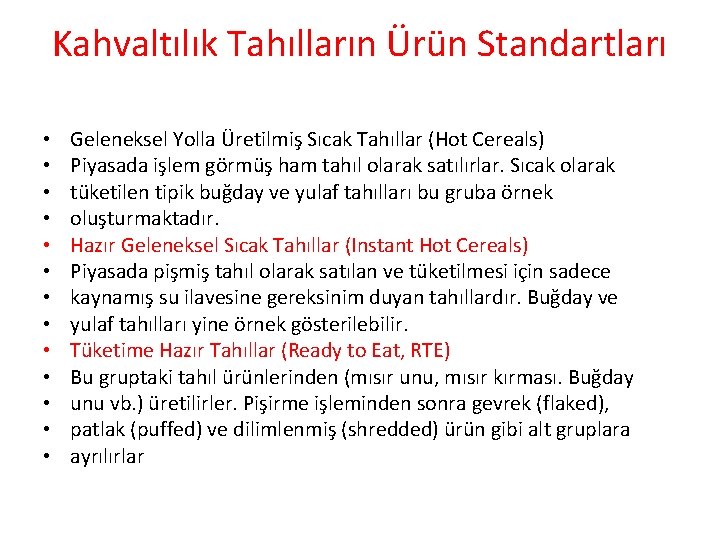 Kahvaltılık Tahılların Ürün Standartları

• Geleneksel Yolla Üretilmiş Sıcak Tahıllar (Hot Cereals)
• Piyasada işlem görmüş ham tahıl olarak satılırlar. Sıcak olarak
• tüketilen tipik buğday ve yulaf tahılları bu gruba örnek
• oluşturmaktadır.
• Hazır Geleneksel Sıcak Tahıllar (Instant Hot Cereals)
• Piyasada pişmiş tahıl olarak satılan ve tüketilmesi için sadece
• kaynamış su ilavesine gereksinim duyan tahıllardır. Buğday ve
• yulaf tahılları yine örnek gösterilebilir.
• Tüketime Hazır Tahıllar (Ready to Eat, RTE)
• Bu gruptaki tahıl ürünlerinden (mısır unu, mısır kırması. Buğday
• unu vb.) üretilirler. Pişirme işleminden sonra gevrek (flaked),
• patlak (puffed) ve dilimlenmiş (shredded) ürün gibi alt gruplara
• ayrılırlar